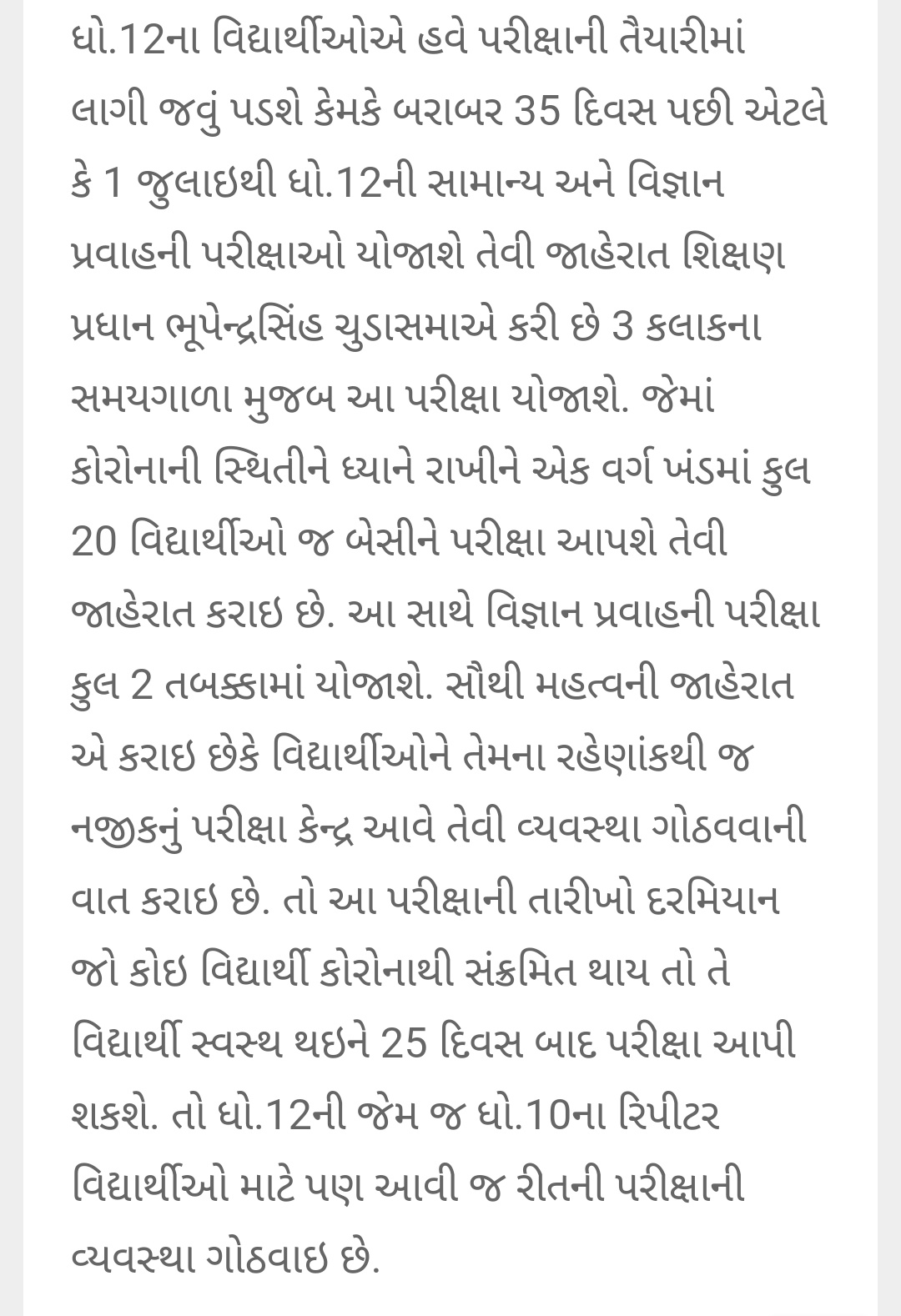 ધો.12ના વિદ્યાર્થીઓએ હવે પરીક્ષાની તૈયારીમાં લાગી જવું પડશે કેમકે બરાબર 35 દિવસ પછી એટલે કે 1 જુલાઇથી ધો.12ની સામાન્ય અને વિજ્ઞાન પ્રવાહની પરીક્ષાઓ યોજાશે તેવી જાહેરાત શિક્ષણ પ્રધાન ભૂપેન્દ્રસિંહ ચુડાસમાએ કરી છે 3 કલાકના સમયગાળા મુજબ આ પરીક્ષા યોજાશે. જેમાં કોરોનાની સ્થિતીને ધ્યાને રાખીને એક વર્ગ ખંડમાં કુલ 20 વિદ્યાર્થીઓ જ બેસીને પરીક્ષા આપશે તેવી જાહેરાત કરાઇ છે. આ સાથે વિજ્ઞાન પ્રવાહની પરીક્ષા કુલ 2 તબક્કામાં યોજાશે. સૌથી મહત્વની જાહેરાત એ કરાઇ છેકે વિદ્યાર્થીઓને તેમના રહેણાંકથી જ નજીકનું પરીક્ષા કેન્દ્ર આવે તેવી વ્યવસ્થા ગોઠવવાની વાત કરાઇ છે. તો આ પરીક્ષાની તારીખો દરમિયાન જો કોઇ વિદ્યાર્થી કોરોનાથી સંક્રમિત થાય તો તે વિદ્યાર્થી સ્વસ્થ થઇને 25 દિવસ બાદ પરીક્ષા આપી શકશે. તો ધો.12ની જેમ જ ધો.10ના રિપીટર વિદ્યાર્થીઓ માટે પણ આવી જ રીતની પરીક્ષાની વ્યવસ્થા ગોઠવાઇ છે.